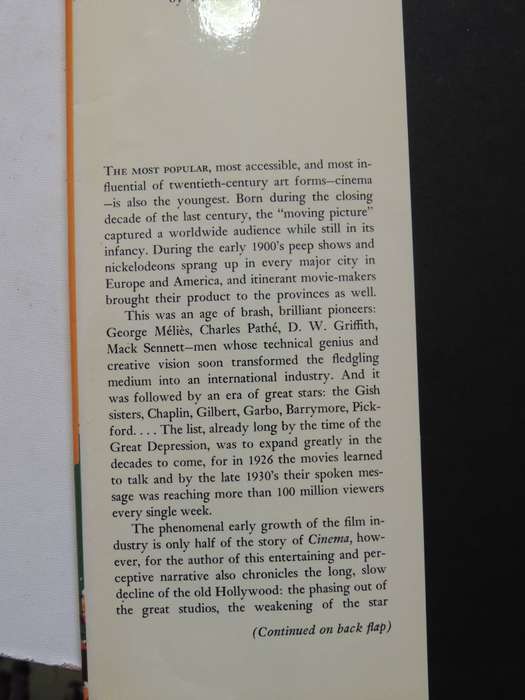 THE MOST POPULAR, most accessible, and most influential of twentieth-century art forms—cinema—is also the youngest. Born during the closing decade of the last century, the "moving picture" captured a worldwide audience while still in its infancy. During the early 1900's peep shows and nickelodeons sprang up in every major city in Europe and America, and itinerant movie-makers brought their product to the provinces as well.

This was an age of brash, brilliant pioneers: George Méliès, Charles Pathé, D. W. Griffith, Mack Sennett—men whose technical genius and creative vision soon transformed the fledgling medium into an international industry. And it was followed by an era of great stars: the Gish sisters, Chaplin, Gilbert, Garbo, Barrymore, Pickford. . . . The list, already long by the time of the Great Depression, was to expand greatly in the decades to come, for in 1926 the movies learned to talk and by the late 1930's their spoken message was reaching more than 100 million viewers every single week.

The phenomenal early growth of the film industry is only half of the story of Cinema, however, for the author of this entertaining and perceptive narrative also chronicles the long, slow decline of the old Hollywood: the phasing out of the great studios, the weakening of the star

(Continued on back flap)